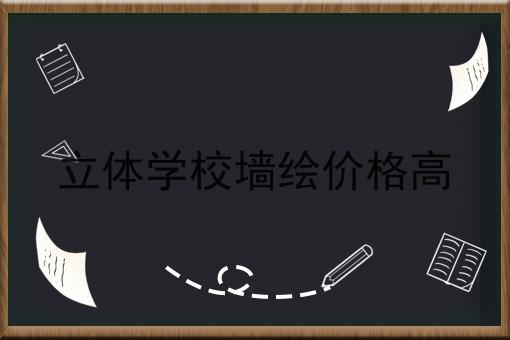 立体学校墙绘价格高